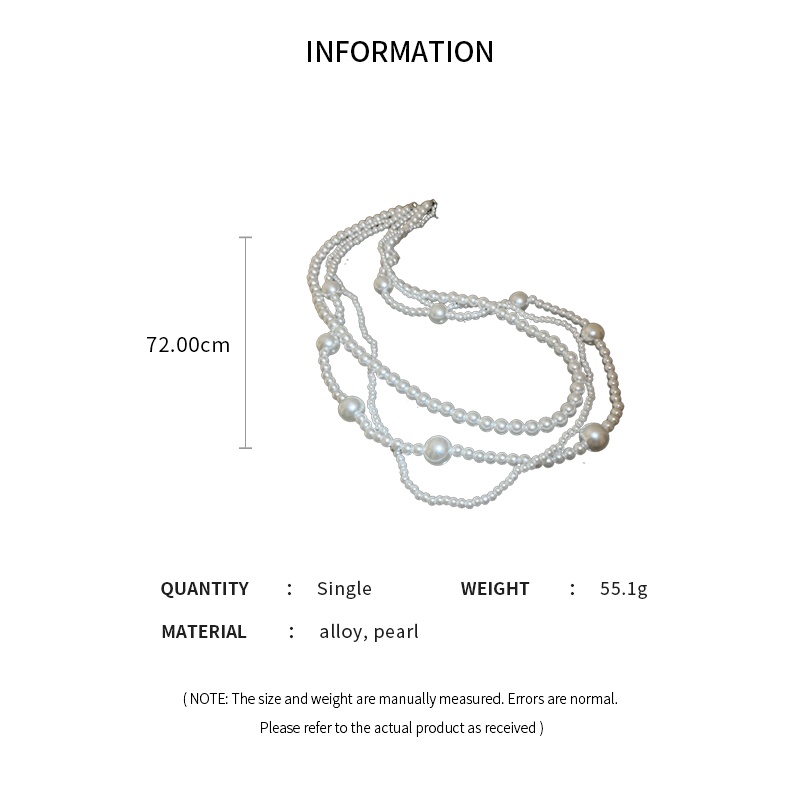 INFORMATION

72.00cm

QUANTITY : Single WEIGHT : 55.1g

MATERIAL : alloy, pearl

( NOTE: The size and weight are manually measured. Errors are normal.

Please refer to the actual product as received )